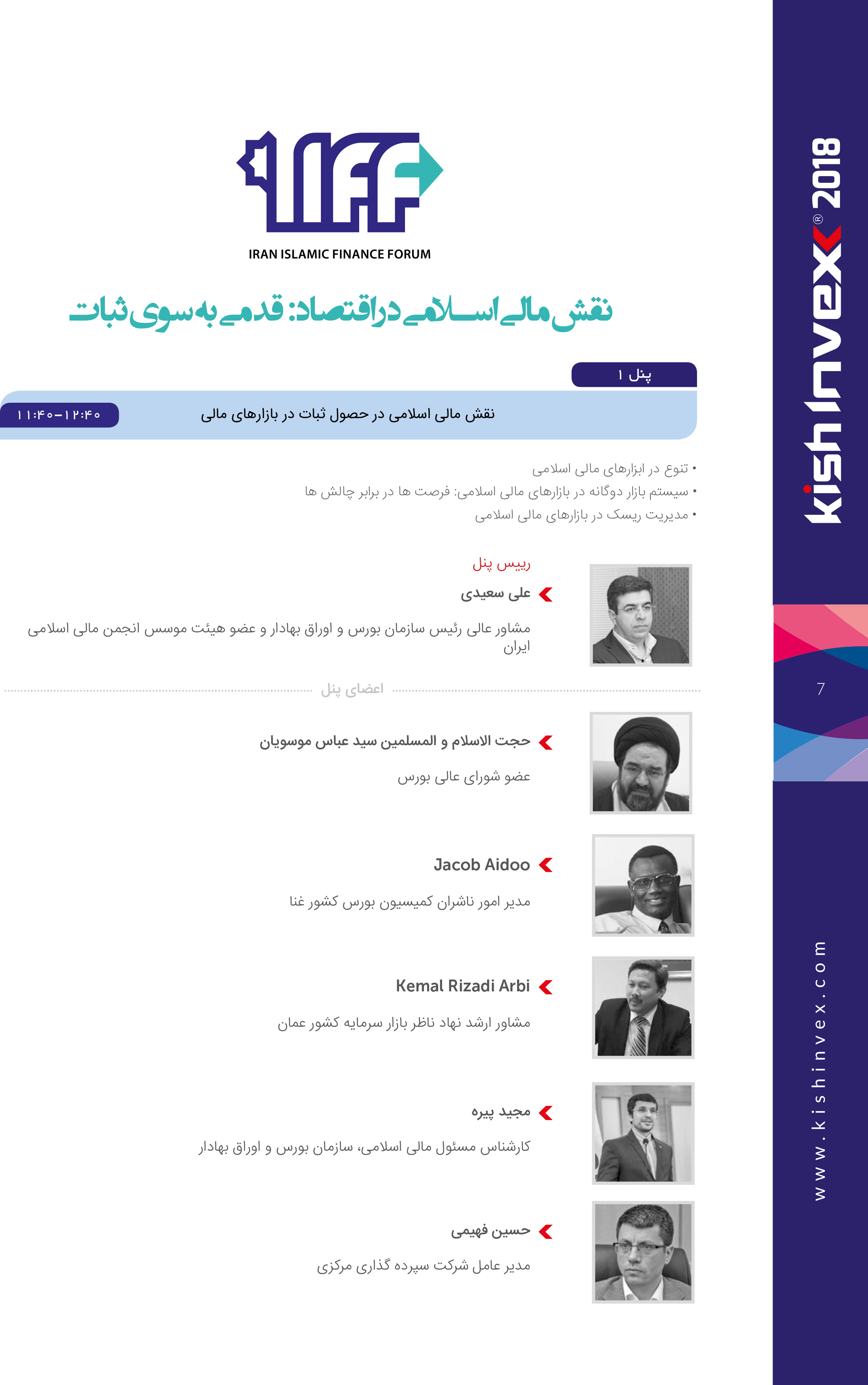 IIFF
IRAN ISLAMIC FINANCE FORUM

نقش مالی اسلامی در اقتصاد: قدمی به سوی ثبات

پنل ۱

نقش مالی اسلامی در حصول ثبات در بازارهای مالی

۱۱:۴۰-۱۲:۴۰

• تنوع در ابزارهای مالی اسلامی
• سیستم بازار دوگانه در بازارهای مالی اسلامی: فرصت ها در برابر چالش ها
• مدیریت ریسک در بازارهای مالی اسلامی

رییس پنل

علی سعیدی

مشاور عالی رئیس سازمان بورس و اوراق بهادار و عضو هیئت موسس انجمن مالی اسلامی ایران

اعضای پنل

حجت الاسلام و المسلمین سید عباس موسویان

عضو شورای عالی بورس

Jacob Aidoo

مدیر امور ناشران کمیسیون بورس کشور غنا

Kemal Rizadi Arbi

مشاور ارشد نهاد ناظر بازار سرمایه کشور عمان

مجید پیره

کارشناس مسئول مالی اسلامی، سازمان بورس و اوراق بهادار

حسین فهیمی

مدیر عامل شرکت سپرده گذاری مرکزی

kish invex® 2018

7

www.kishinvex.com